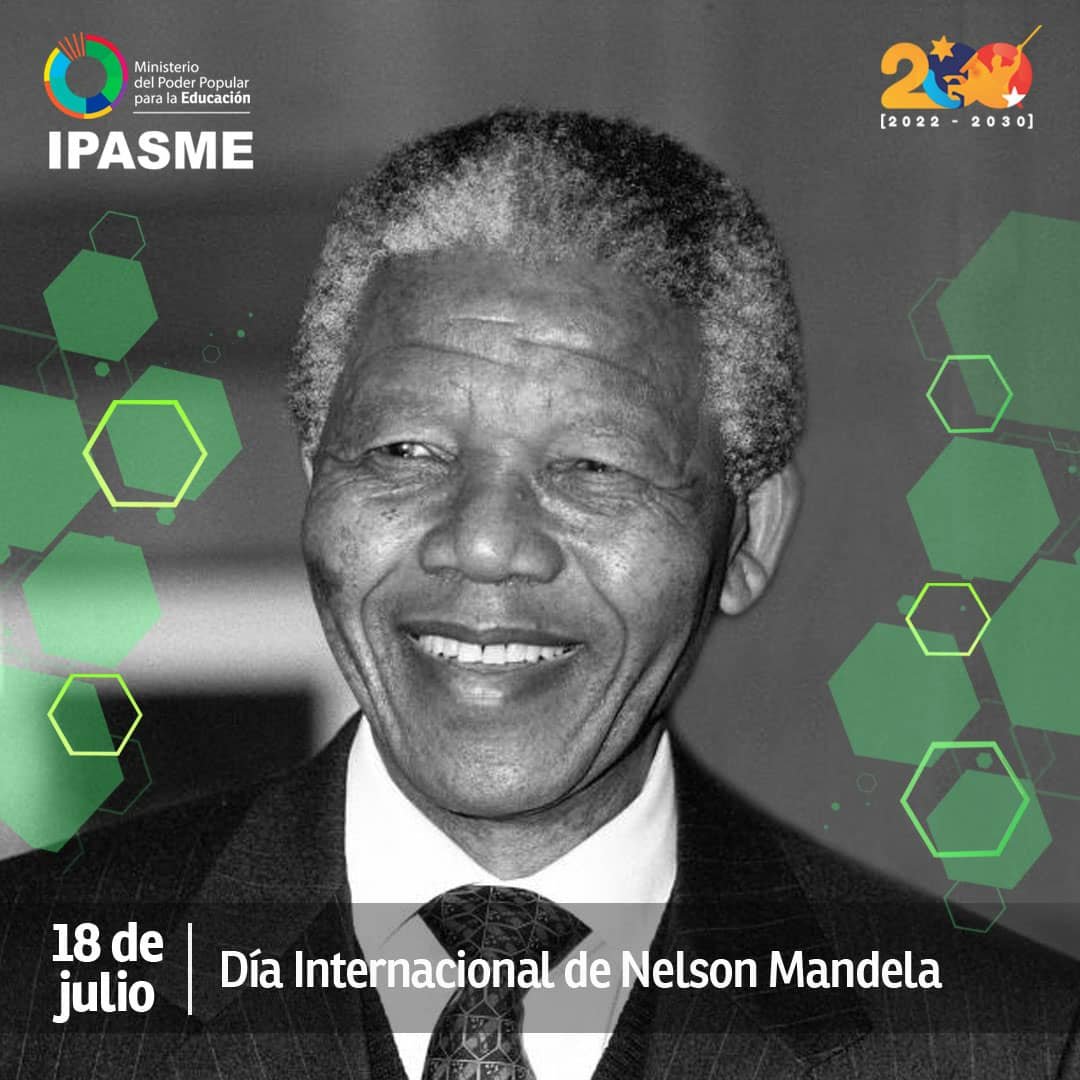 Ministerio del Poder Popular para la Educación
IPASME

200
[2022 - 2030]

18 de julio

Día Internacional de Nelson Mandela